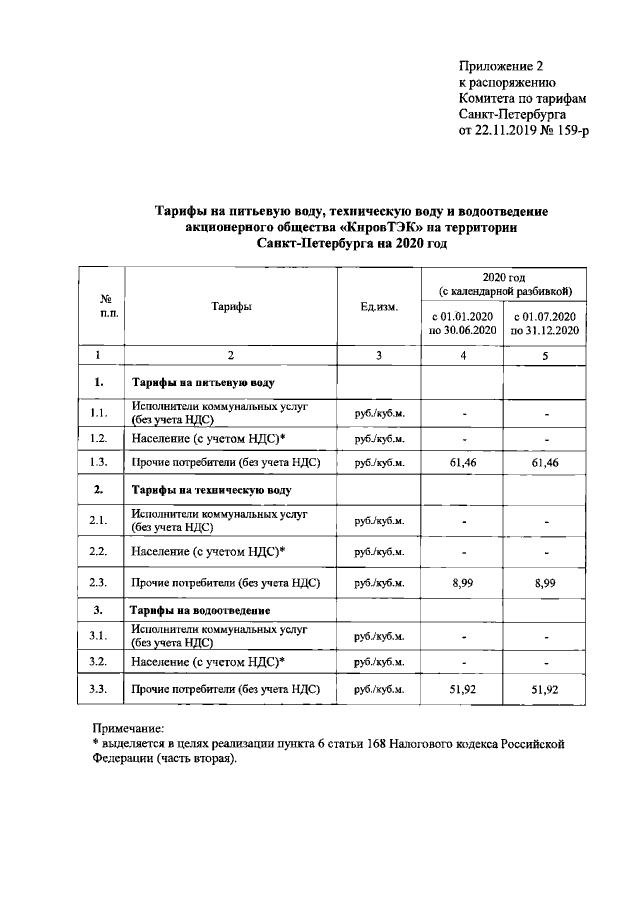 Приложение 2
к распоряжению
Комитета по тарифам
Санкт-Петербурга
от 22.11.2019 № 159-р

Тарифы на питьевую воду, техническую воду и водоотведение акционерного общества «КировТЭК» на территории Санкт-Петербурга на 2020 год

| № п.п. | Тарифы | Ед.изм. | 2020 год (с календарной разбивкой) с 01.01.2020 по 30.06.2020 | 2020 год (с календарной разбивкой) с 01.07.2020 по 31.12.2020 |
|---|---|---|---|---|
| 1 | 2 | 3 | 4 | 5 |
| 1. | Тарифы на питьевую воду | | | |
| 1.1. | Исполнители коммунальных услуг (без учета НДС) | руб./куб.м. | - | - |
| 1.2. | Население (с учетом НДС)* | руб./куб.м. | - | - |
| 1.3. | Прочие потребители (без учета НДС) | руб./куб.м. | 61,46 | 61,46 |
| 2. | Тарифы на техническую воду | | | |
| 2.1. | Исполнители коммунальных услуг (без учета НДС) | руб./куб.м. | - | - |
| 2.2. | Население (с учетом НДС)* | руб./куб.м. | - | - |
| 2.3. | Прочие потребители (без учета НДС) | руб./куб.м. | 8,99 | 8,99 |
| 3. | Тарифы на водоотведение | | | |
| 3.1. | Исполнители коммунальных услуг (без учета НДС) | руб./куб.м. | - | - |
| 3.2. | Население (с учетом НДС)* | руб./куб.м. | - | - |
| 3.3. | Прочие потребители (без учета НДС) | руб./куб.м. | 51,92 | 51,92 |

Примечание:
* выделяется в целях реализации пункта 6 статьи 168 Налогового кодекса Российской Федерации (часть вторая).